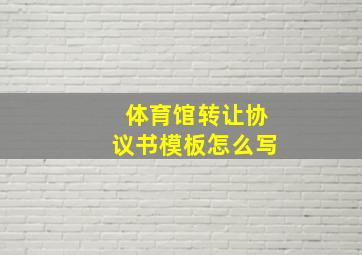 体育馆转让协议书模板怎么写